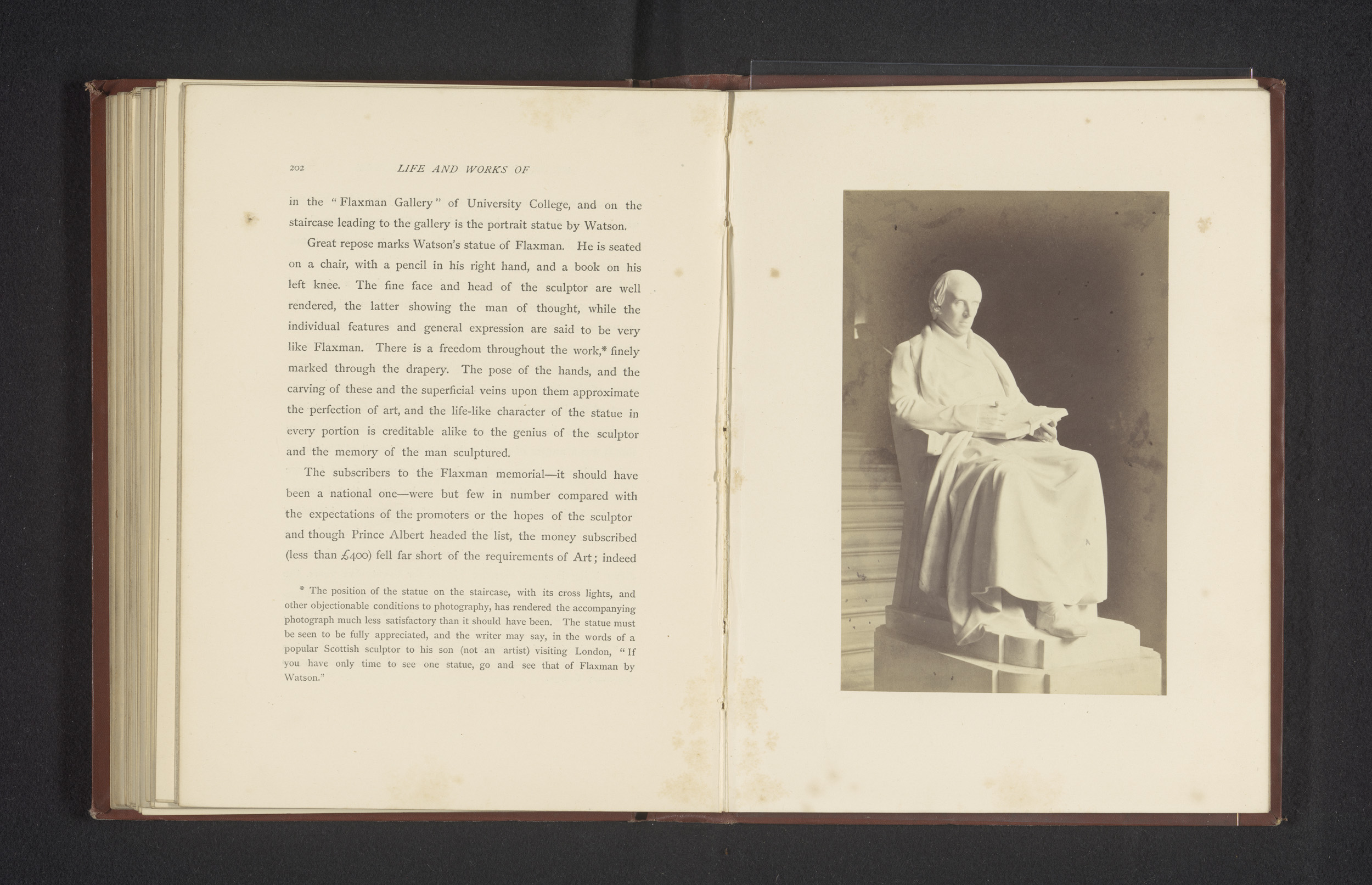 202 LIFE AND WORKS OF

in the "Flaxman Gallery" of University College, and on the staircase leading to the gallery is the portrait statue by Watson.

Great repose marks Watson's statue of Flaxman. He is seated on a chair, with a pencil in his right hand, and a book on his left knee. The fine face and head of the sculptor are well rendered, the latter showing the man of thought, while the individual features and general expression are said to be very like Flaxman. There is a freedom throughout the work,* finely marked through the drapery. The pose of the hands, and the carving of these and the superficial veins upon them approximate the perfection of art, and the life-like character of the statue in every portion is creditable alike to the genius of the sculptor and the memory of the man sculptured.

The subscribers to the Flaxman memorial—it should have been a national one—were but few in number compared with the expectations of the promoters or the hopes of the sculptor and though Prince Albert headed the list, the money subscribed (less than £400) fell far short of the requirements of Art; indeed

* The position of the statue on the staircase, with its cross lights, and other objectionable conditions to photography, has rendered the accompanying photograph much less satisfactory than it should have been. The statue must be seen to be fully appreciated, and the writer may say, in the words of a popular Scottish sculptor to his son (not an artist) visiting London, "If you have only time to see one statue, go and see that of Flaxman by Watson."